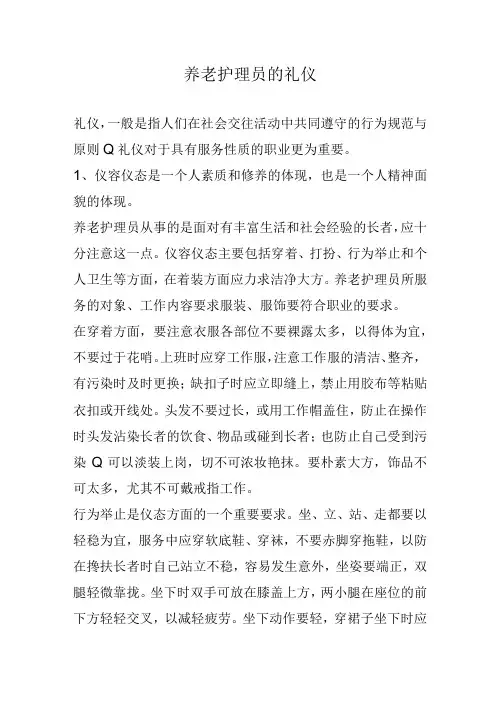 养老护理员的礼仪

礼仪，一般是指人们在社会交往活动中共同遵守的行为规范与原则 Q 礼仪对于具有服务性质的职业更为重要。

1、仪容仪态是一个人素质和修养的体现，也是一个人精神面貌的体现。

养老护理员从事的是面对有丰富生活和社会经验的长者，应十分注意这一点。仪容仪态主要包括穿着、打扮、行为举止和个人卫生等方面，在着装方面应力求洁净大方。养老护理员所服务的对象、工作内容要求服装、服饰要符合职业的要求。

在穿着方面，要注意衣服各部位不要裸露太多，以得体为宜，不要过于花哨。上班时应穿工作服，注意工作服的清洁、整齐，有污染时及时更换；缺扣子时应立即缝上，禁止用胶布等粘贴衣扣或开线处。头发不要过长，或用工作帽盖住，防止在操作时头发沾染长者的饮食、物品或碰到长者；也防止自己受到污染 Q 可以淡装上岗，切不可浓妆艳抹。要朴素大方，饰品不可太多，尤其不可戴戒指工作。

行为举止是仪态方面的一个重要要求。坐、立、站、走都要以轻稳为宜，服务中应穿软底鞋、穿袜，不要赤脚穿拖鞋，以防在搀扶长者时自己站立不稳，容易发生意外，坐姿要端正，双腿轻微靠拢。坐下时双手可放在膝盖上方，两小腿在座位的前下方轻轻交叉，以减轻疲劳。坐下动作要轻，穿裙子坐下时应